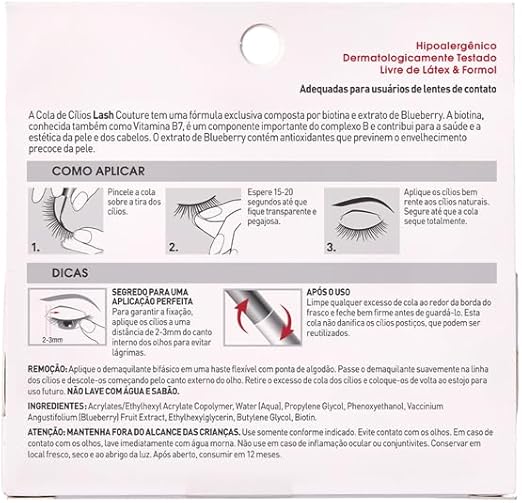 Hipoalergênico
Dermatologicamente Testado
Livre de Látex & Formol

Adequadas para usuários de lentes de contato

A Cola de Cílios Lash Couture tem uma fórmula exclusiva composta por biotina e extrato de Blueberry. A biotina, conhecida também como Vitamina B7, é um componente importante do complexo B e contribui para a saúde e a estética da pele e dos cabelos. O extrato de Blueberry contém antioxidantes que previnem o envelhecimento precoce da pele.

COMO APLICAR

1. Pincele a cola sobre a tira dos cílios.

2. Espere 15-20 segundos até que fique transparente e pegajosa.

3. Aplique os cílios bem rente aos cílios naturais. Segure até que a cola seque totalmente.

DICAS

2-3mm

SEGREDO PARA UMA APLICAÇÃO PERFEITA
Para garantir a fixação, aplique os cílios a uma distância de 2-3mm do canto interno dos olhos para evitar lágrimas.

APÓS O USO
Limpe qualquer excesso de cola ao redor da borda do frasco e feche bem firme antes de guardá-lo. Esta cola não danifica os cílios postiços, que podem ser reutilizados.

REMOÇÃO: Aplique o demaquilante bifásico em uma haste flexível com ponta de algodão. Passe o demaquilante suavemente na linha dos cílios e descole-os começando pelo canto externo do olho. Retire o excesso de cola dos cílios e coloque-os de volta ao estojo para uso futuro. NÃO LAVE COM ÁGUA E SABÃO.

INGREDIENTES: Acrylates/Ethylhexyl Acrylate Copolymer, Water (Aqua), Propylene Glycol, Phenoxyethanol, Vaccinium Angustifolium (Blueberry) Fruit Extract, Ethylhexylglycerin, Butylene Glycol, Biotin.

ATENÇÃO: MANTENHA FORA DO ALCANCE DAS CRIANÇAS. Use somente conforme indicado. Evite contato com os olhos. Em caso de contato com os olhos, lave imediatamente com água morna. Não use em caso de inflamação ocular ou conjuntivites. Conservar em local fresco, seco e ao abrigo da luz. Após aberto, consumir em 12 meses.